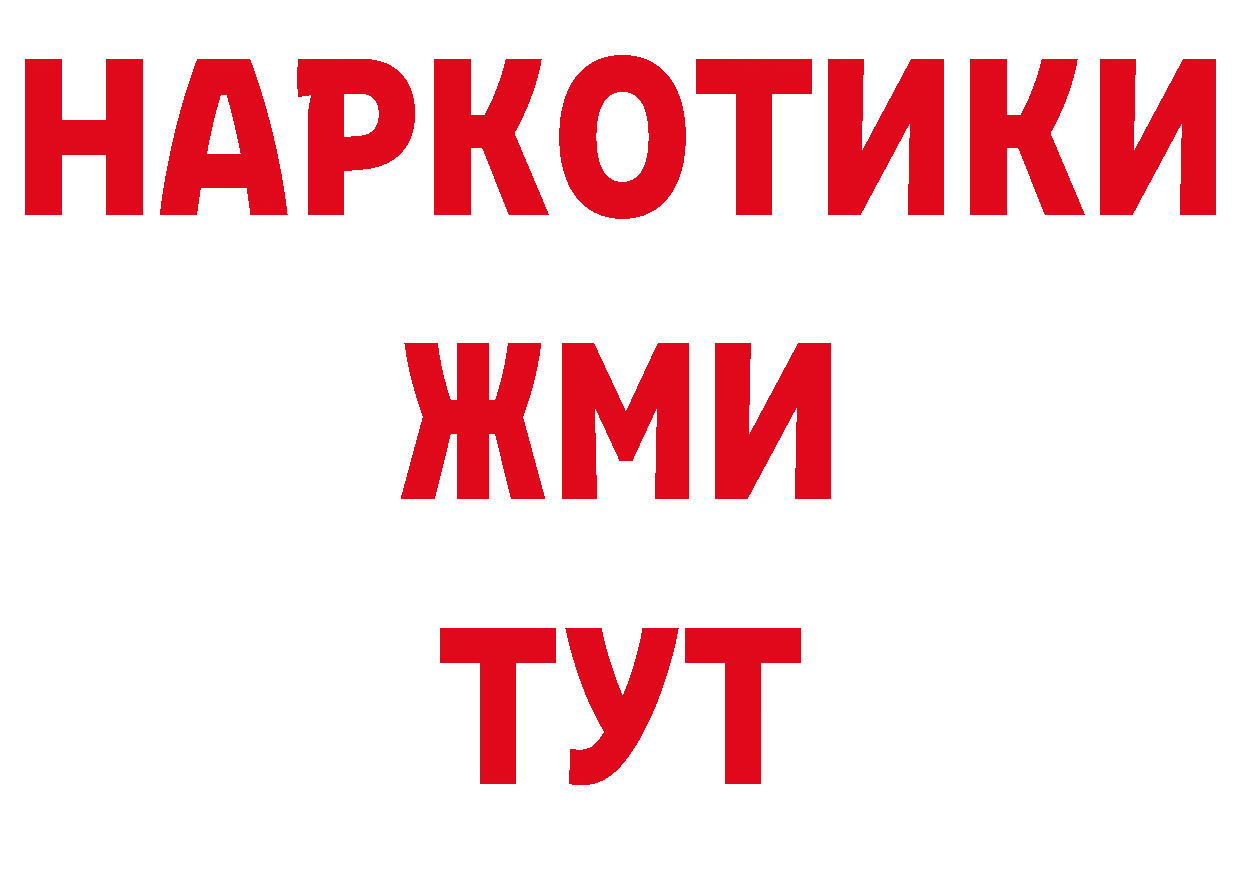 НАРКОТИКИ
ЖМИ
ТУТ